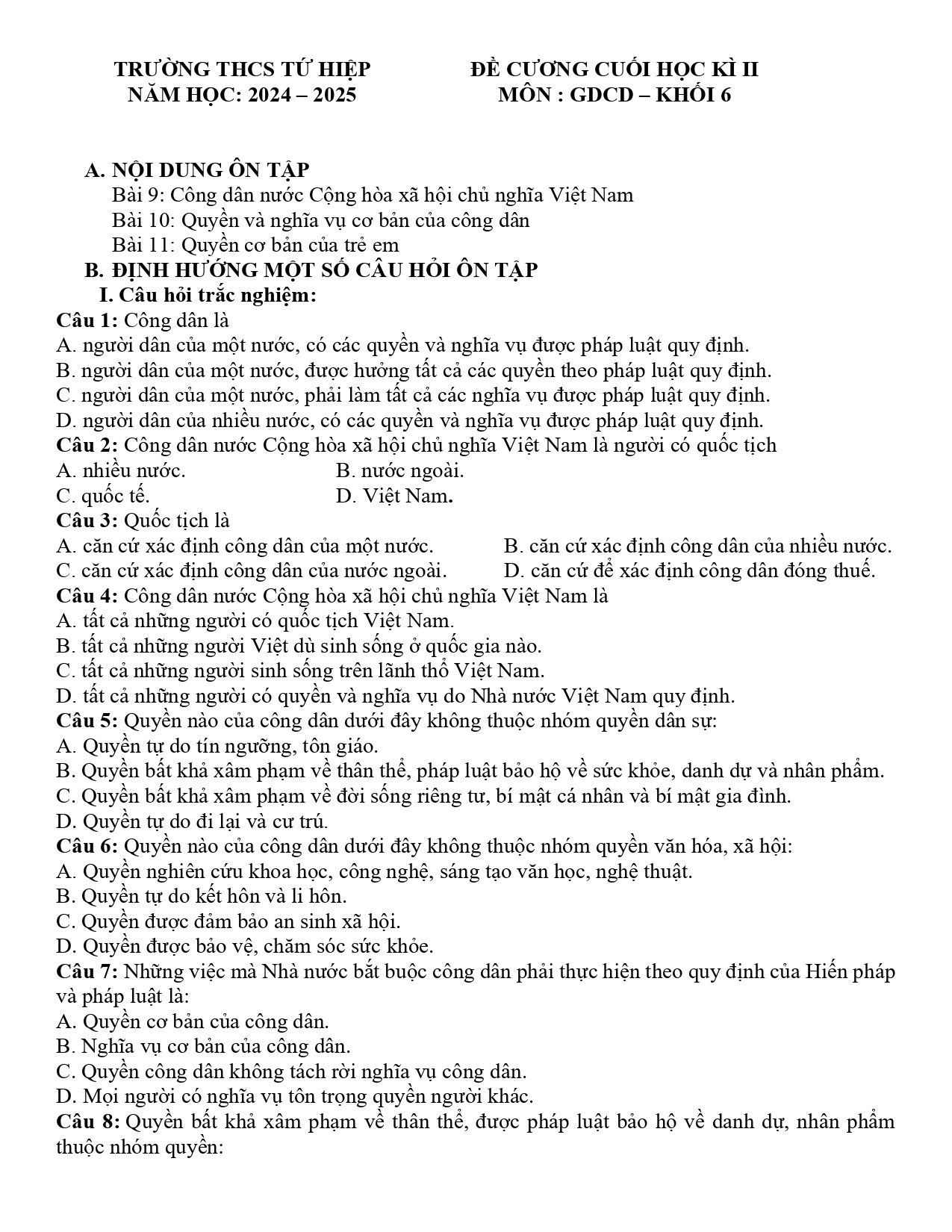 TRƯỜNG THCS TỨ HIỆP
NĂM HỌC: 2024 – 2025

ĐỀ CƯƠNG CUỐI HỌC KÌ II
MÔN : GDCD – KHỐI 6

A. NỘI DUNG ÔN TẬP
Bài 9: Công dân nước Cộng hòa xã hội chủ nghĩa Việt Nam
Bài 10: Quyền và nghĩa vụ cơ bản của công dân
Bài 11: Quyền cơ bản của trẻ em
B. ĐỊNH HƯỚNG MỘT SỐ CÂU HỎI ÔN TẬP
I. Câu hỏi trắc nghiệm:
Câu 1: Công dân là
A. người dân của một nước, có các quyền và nghĩa vụ được pháp luật quy định.
B. người dân của một nước, được hưởng tất cả các quyền theo pháp luật quy định.
C. người dân của một nước, phải làm tất cả các nghĩa vụ được pháp luật quy định.
D. người dân của nhiều nước, có các quyền và nghĩa vụ được pháp luật quy định.
Câu 2: Công dân nước Cộng hòa xã hội chủ nghĩa Việt Nam là người có quốc tịch
A. nhiều nước.
B. nước ngoài.
C. quốc tế.
D. Việt Nam.
Câu 3: Quốc tịch là
A. căn cứ xác định công dân của một nước.
B. căn cứ xác định công dân của nhiều nước.
C. căn cứ xác định công dân của nước ngoài.
D. căn cứ để xác định công dân đóng thuế.
Câu 4: Công dân nước Cộng hòa xã hội chủ nghĩa Việt Nam là
A. tất cả những người có quốc tịch Việt Nam.
B. tất cả những người Việt dù sinh sống ở quốc gia nào.
C. tất cả những người sinh sống trên lãnh thổ Việt Nam.
D. tất cả những người có quyền và nghĩa vụ do Nhà nước Việt Nam quy định.
Câu 5: Quyền nào của công dân dưới đây không thuộc nhóm quyền dân sự:
A. Quyền tự do tín ngưỡng, tôn giáo.
B. Quyền bất khả xâm phạm về thân thể, pháp luật bảo hộ về sức khỏe, danh dự và nhân phẩm.
C. Quyền bất khả xâm phạm về đời sống riêng tư, bí mật cá nhân và bí mật gia đình.
D. Quyền tự do đi lại và cư trú.
Câu 6: Quyền nào của công dân dưới đây không thuộc nhóm quyền văn hóa, xã hội:
A. Quyền nghiên cứu khoa học, công nghệ, sáng tạo văn học, nghệ thuật.
B. Quyền tự do kết hôn và li hôn.
C. Quyền được đảm bảo an sinh xã hội.
D. Quyền được bảo vệ, chăm sóc sức khỏe.
Câu 7: Những việc mà Nhà nước bắt buộc công dân phải thực hiện theo quy định của Hiến pháp và pháp luật là:
A. Quyền cơ bản của công dân.
B. Nghĩa vụ cơ bản của công dân.
C. Quyền công dân không tách rời nghĩa vụ công dân.
D. Mọi người có nghĩa vụ tôn trọng quyền người khác.
Câu 8: Quyền bất khả xâm phạm về thân thể, được pháp luật bảo hộ về danh dự, nhân phẩm thuộc nhóm quyền: